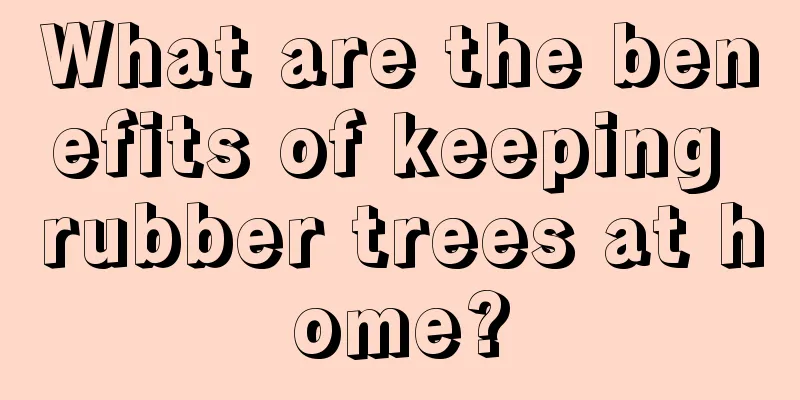 What are the benefits of keeping rubber trees at home?